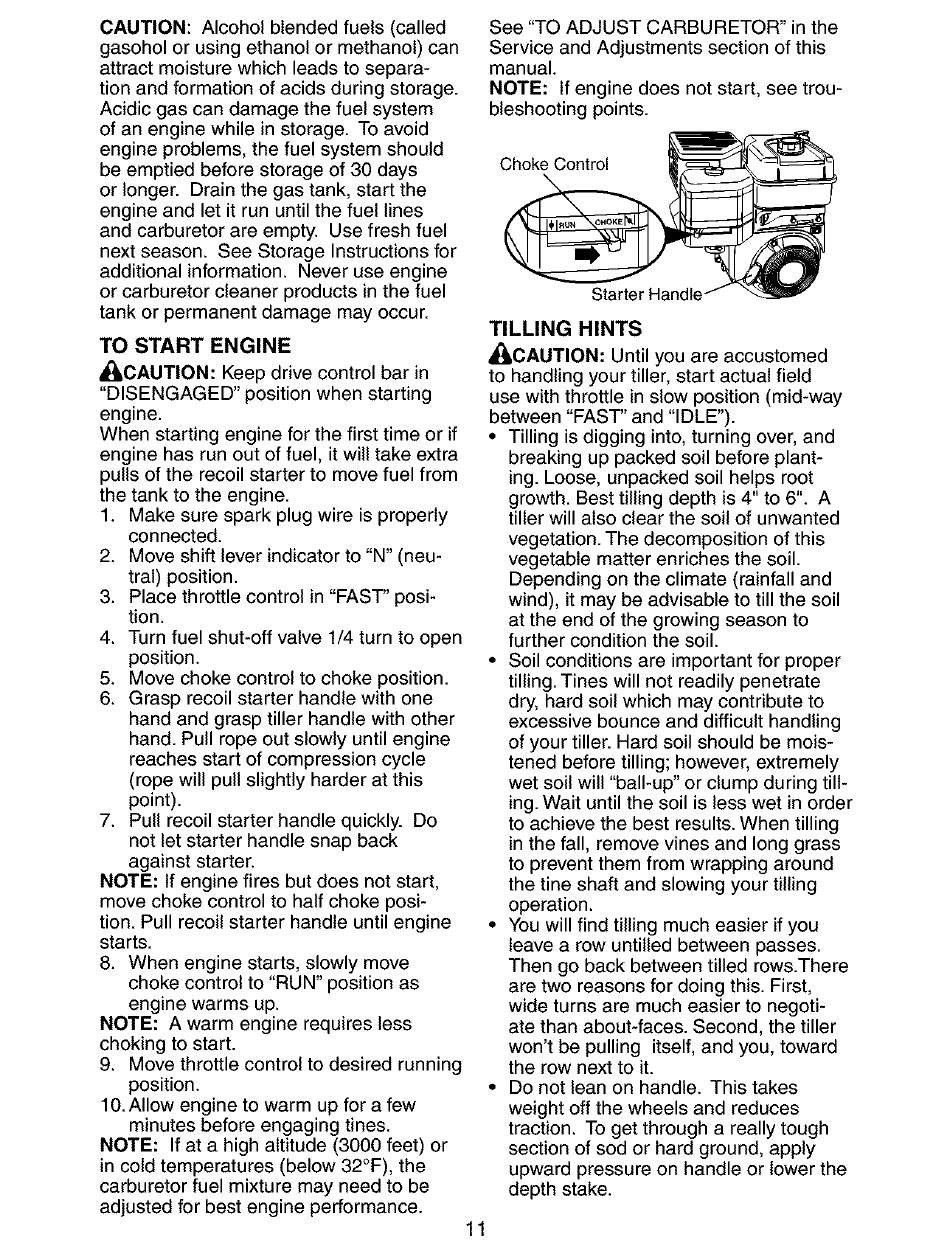 CAUTION: Alcohol blended fuels (called gasohol or using ethanol or methanol) can attract moisture which leads to separation and formation of acids during storage. Acidic gas can damage the fuel system of an engine while in storage. To avoid engine problems, the fuel system should be emptied before storage of 30 days or longer. Drain the gas tank, start the engine and let it run until the fuel lines and carburetor are empty. Use fresh fuel next season. See Storage Instructions for additional information. Never use engine or carburetor cleaner products in the fuel tank or permanent damage may occur.

TO START ENGINE

CAUTION: Keep drive control bar in "DISENGAGED" position when starting engine.
When starting engine for the first time or if engine has run out of fuel, it will take extra pulls of the recoil starter to move fuel from the tank to the engine.
1. Make sure spark plug wire is properly connected.
2. Move shift lever indicator to "N" (neutral) position.
3. Place throttle control in "FAST" position.
4. Turn fuel shut-off valve 1/4 turn to open position.
5. Move choke control to choke position.
6. Grasp recoil starter handle with one hand and grasp tiller handle with other hand. Pull rope out slowly until engine reaches start of compression cycle (rope will pull slightly harder at this point).
7. Pull recoil starter handle quickly. Do not let starter handle snap back against starter.
NOTE: If engine fires but does not start, move choke control to half choke position. Pull recoil starter handle until engine starts.
8. When engine starts, slowly move choke control to "RUN" position as engine warms up.
NOTE: A warm engine requires less choking to start.
9. Move throttle control to desired running position.
10. Allow engine to warm up for a few minutes before engaging tines.
NOTE: If at a high altitude (3000 feet) or in cold temperatures (below 32°F), the carburetor fuel mixture may need to be adjusted for best engine performance.

See "TO ADJUST CARBURETOR" in the Service and Adjustments section of this manual.
NOTE: If engine does not start, see troubleshooting points.

Choke Control
RUN
CHOKE
Starter Handle

TILLING HINTS

CAUTION: Until you are accustomed to handling your tiller, start actual field use with throttle in slow position (mid-way between "FAST" and "IDLE").
• Tilling is digging into, turning over, and breaking up packed soil before planting. Loose, unpacked soil helps root growth. Best tilling depth is 4" to 6". A tiller will also clear the soil of unwanted vegetation. The decomposition of this vegetable matter enriches the soil. Depending on the climate (rainfall and wind), it may be advisable to till the soil at the end of the growing season to further condition the soil.
• Soil conditions are important for proper tilling. Tines will not readily penetrate dry, hard soil which may contribute to excessive bounce and difficult handling of your tiller. Hard soil should be moistened before tilling; however, extremely wet soil will "ball-up" or clump during tilling. Wait until the soil is less wet in order to achieve the best results. When tilling in the fall, remove vines and long grass to prevent them from wrapping around the tine shaft and slowing your tilling operation.
• You will find tilling much easier if you leave a row untilled between passes. Then go back between tilled rows.There are two reasons for doing this. First, wide turns are much easier to negotiate than about-faces. Second, the tiller won't be pulling itself, and you, toward the row next to it.
• Do not lean on handle. This takes weight off the wheels and reduces traction. To get through a really tough section of sod or hard ground, apply upward pressure on handle or lower the depth stake.

11